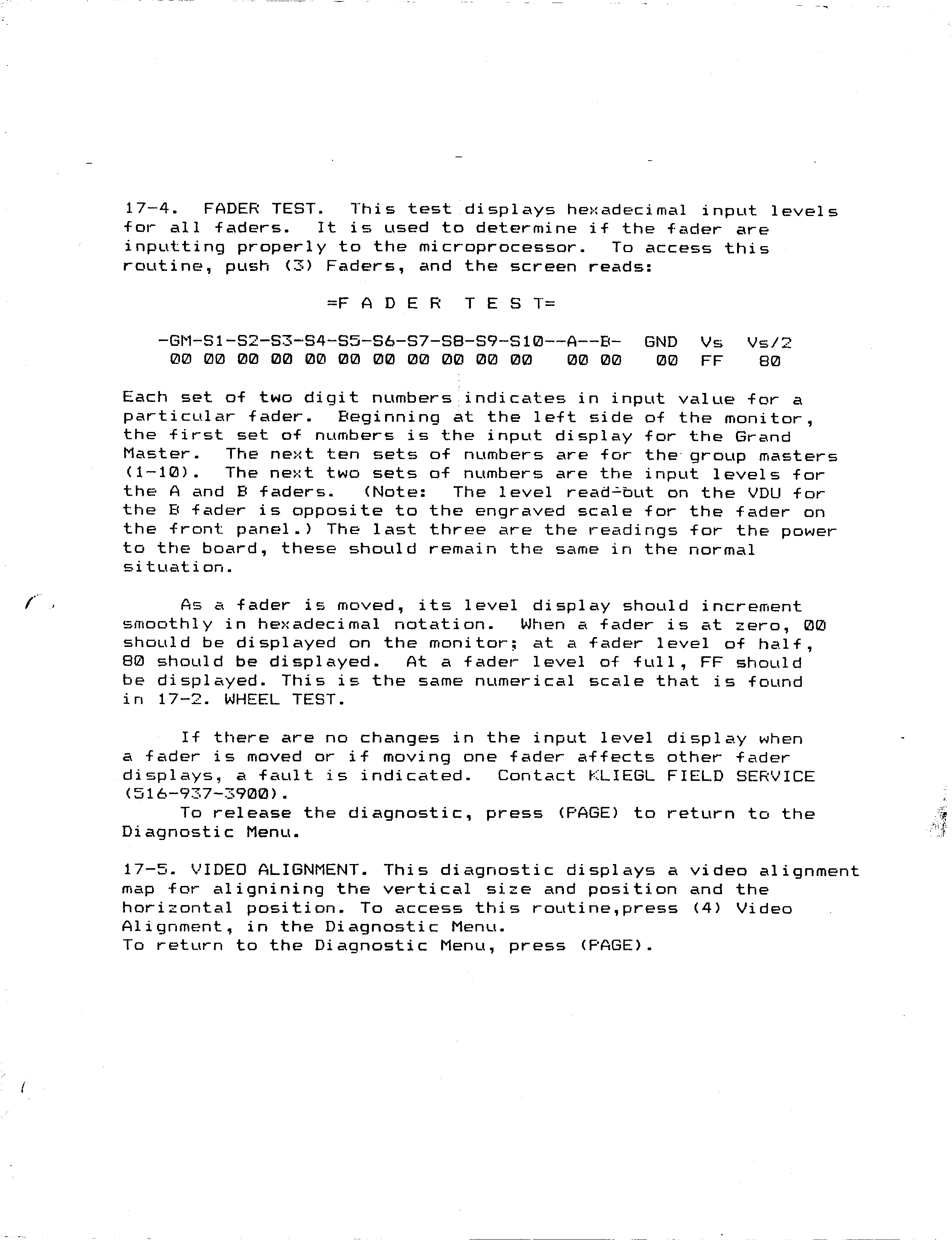 17-4. FADER TEST. This test displays hexadecimal input levels for all faders. It is used to determine if the fader are inputting properly to the microprocessor. To access this routine, push (3) Faders, and the screen reads:

=F A D E R T E S T=

-GM-S1-S2-S3-S4-S5-S6-S7-S8-S9-S10--A--B- GND Vs Vs/2
00 00 00 00 00 00 00 00 00 00 00 00 00 00 FF 80

Each set of two digit numbers indicates in input value for a particular fader. Beginning at the left side of the monitor, the first set of numbers is the input display for the Grand Master. The next ten sets of numbers are for the group masters (1-10). The next two sets of numbers are the input levels for the A and B faders. (Note: The level read-out on the VDU for the B fader is opposite to the engraved scale for the fader on the front panel.) The last three are the readings for the power to the board, these should remain the same in the normal situation.

As a fader is moved, its level display should increment smoothly in hexadecimal notation. When a fader is at zero, 00 should be displayed on the monitor; at a fader level of half, 80 should be displayed. At a fader level of full, FF should be displayed. This is the same numerical scale that is found in 17-2. WHEEL TEST.

If there are no changes in the input level display when a fader is moved or if moving one fader affects other fader displays, a fault is indicated. Contact KLIEGL FIELD SERVICE (516-937-3900).
To release the diagnostic, press (PAGE) to return to the Diagnostic Menu.

17-5. VIDEO ALIGNMENT. This diagnostic displays a video alignment map for alignining the vertical size and position and the horizontal position. To access this routine,press (4) Video Alignment, in the Diagnostic Menu.
To return to the Diagnostic Menu, press (PAGE).